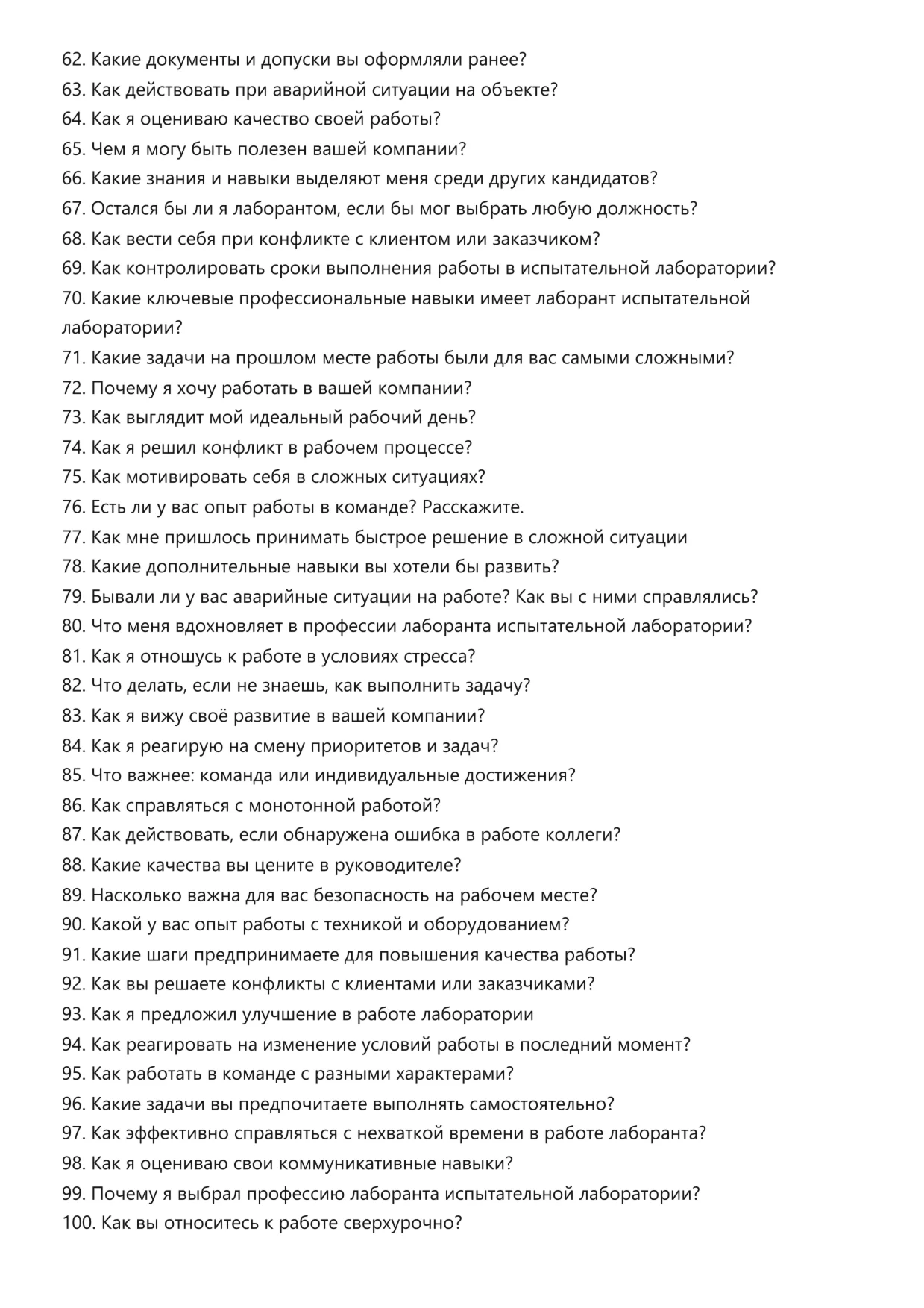 62. Какие документы и допуски вы оформляли ранее?
63. Как действовать при аварийной ситуации на объекте?
64. Как я оцениваю качество своей работы?
65. Чем я могу быть полезен вашей компании?
66. Какие знания и навыки выделяют меня среди других кандидатов?
67. Остался бы ли я лаборантом, если бы мог выбрать любую должность?
68. Как вести себя при конфликте с клиентом или заказчиком?
69. Как контролировать сроки выполнения работы в испытательной лаборатории?
70. Какие ключевые профессиональные навыки имеет лаборант испытательной лаборатории?
71. Какие задачи на прошлом месте работы были для вас самыми сложными?
72. Почему я хочу работать в вашей компании?
73. Как выглядит мой идеальный рабочий день?
74. Как я решил конфликт в рабочем процессе?
75. Как мотивировать себя в сложных ситуациях?
76. Есть ли у вас опыт работы в команде? Расскажите.
77. Как мне пришлось принимать быстрое решение в сложной ситуации
78. Какие дополнительные навыки вы хотели бы развить?
79. Бывали ли у вас аварийные ситуации на работе? Как вы с ними справлялись?
80. Что меня вдохновляет в профессии лаборанта испытательной лаборатории?
81. Как я отношусь к работе в условиях стресса?
82. Что делать, если не знаешь, как выполнить задачу?
83. Как я вижу своё развитие в вашей компании?
84. Как я реагирую на смену приоритетов и задач?
85. Что важнее: команда или индивидуальные достижения?
86. Как справляться с монотонной работой?
87. Как действовать, если обнаружена ошибка в работе коллеги?
88. Какие качества вы цените в руководителе?
89. Насколько важна для вас безопасность на рабочем месте?
90. Какой у вас опыт работы с техникой и оборудованием?
91. Какие шаги предпринимаете для повышения качества работы?
92. Как вы решаете конфликты с клиентами или заказчиками?
93. Как я предложил улучшение в работе лаборатории
94. Как реагировать на изменение условий работы в последний момент?
95. Как работать в команде с разными характерами?
96. Какие задачи вы предпочитаете выполнять самостоятельно?
97. Как эффективно справляться с нехваткой времени в работе лаборанта?
98. Как я оцениваю свои коммуникативные навыки?
99. Почему я выбрал профессию лаборанта испытательной лаборатории?
100. Как вы относитесь к работе сверхурочно?